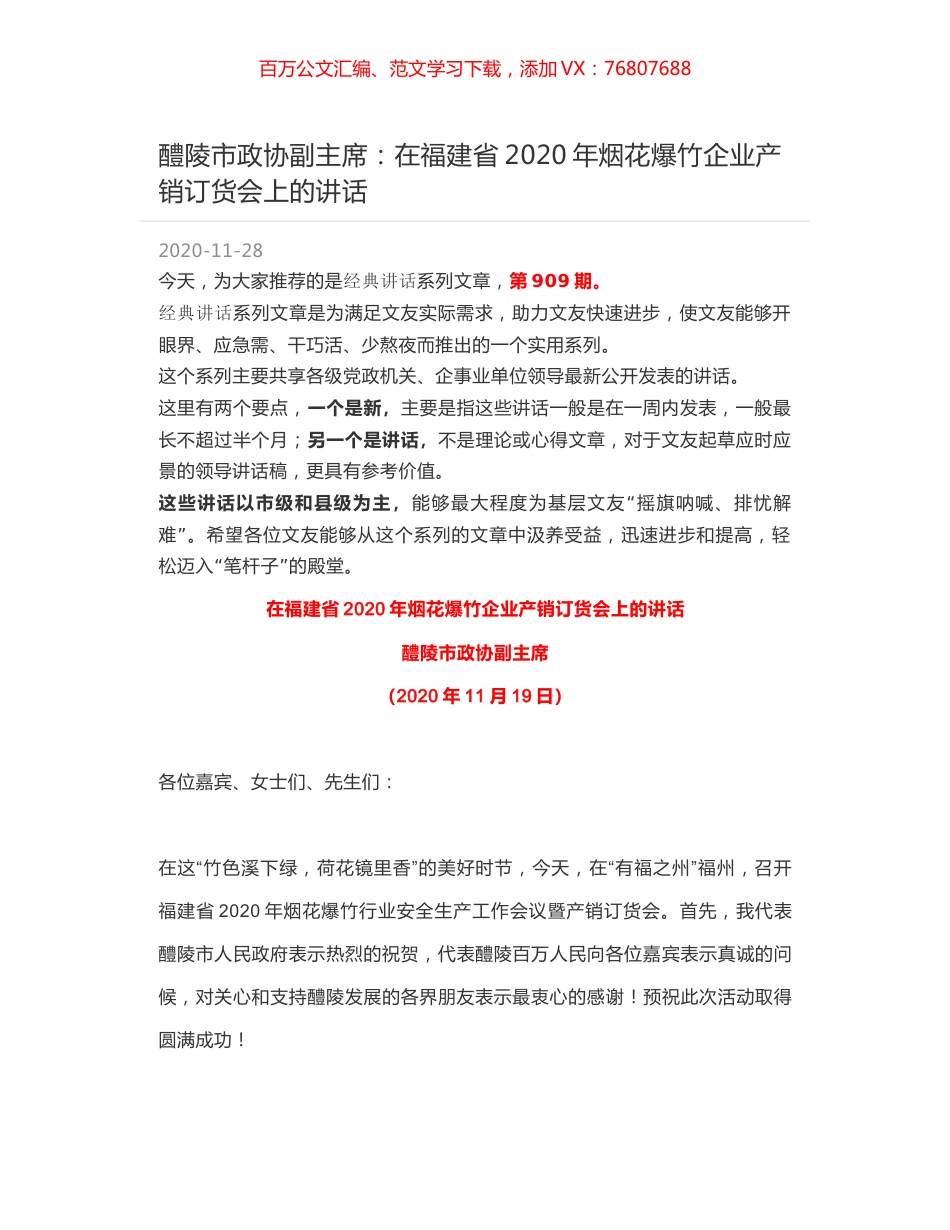 百万公文汇编、范文学习下载，添加 VX：76807688

醴陵市政协副主席：在福建省 2020 年烟花爆竹企业产销订货会上的讲话

2020-11-28

今天，为大家推荐的是经典讲话系列文章，第 909 期。

经典讲话系列文章是为满足文友实际需求，助力文友快速进步，使文友能够开眼界、应急需、干巧活、少熬夜而推出的一个实用系列。

这个系列主要共享各级党政机关、企事业单位领导最新公开发表的讲话。

这里有两个要点，一个是新，主要是指这些讲话一般是在一周内发表，一般最长不超过半个月；另一个是讲话，不是理论或心得文章，对于文友起草应时应景的领导讲话稿，更具有参考价值。

这些讲话以市级和县级为主，能够最大程度为基层文友“摇旗呐喊、排忧解难”。希望各位文友能够从这个系列的文章中汲养受益，迅速进步和提高，轻松迈入“笔杆子”的殿堂。

在福建省 2020 年烟花爆竹企业产销订货会上的讲话

醴陵市政协副主席

（2020 年 11 月 19 日）

各位嘉宾、女士们、先生们：

在这“竹色溪下绿，荷花镜里香”的美好时节，今天，在“有福之州”福州，召开福建省 2020 年烟花爆竹行业安全生产工作会议暨产销订货会。首先，我代表醴陵市人民政府表示热烈的祝贺，代表醴陵百万人民向各位嘉宾表示真诚的问候，对关心和支持醴陵发展的各界朋友表示最衷心的感谢！预祝此次活动取得圆满成功！